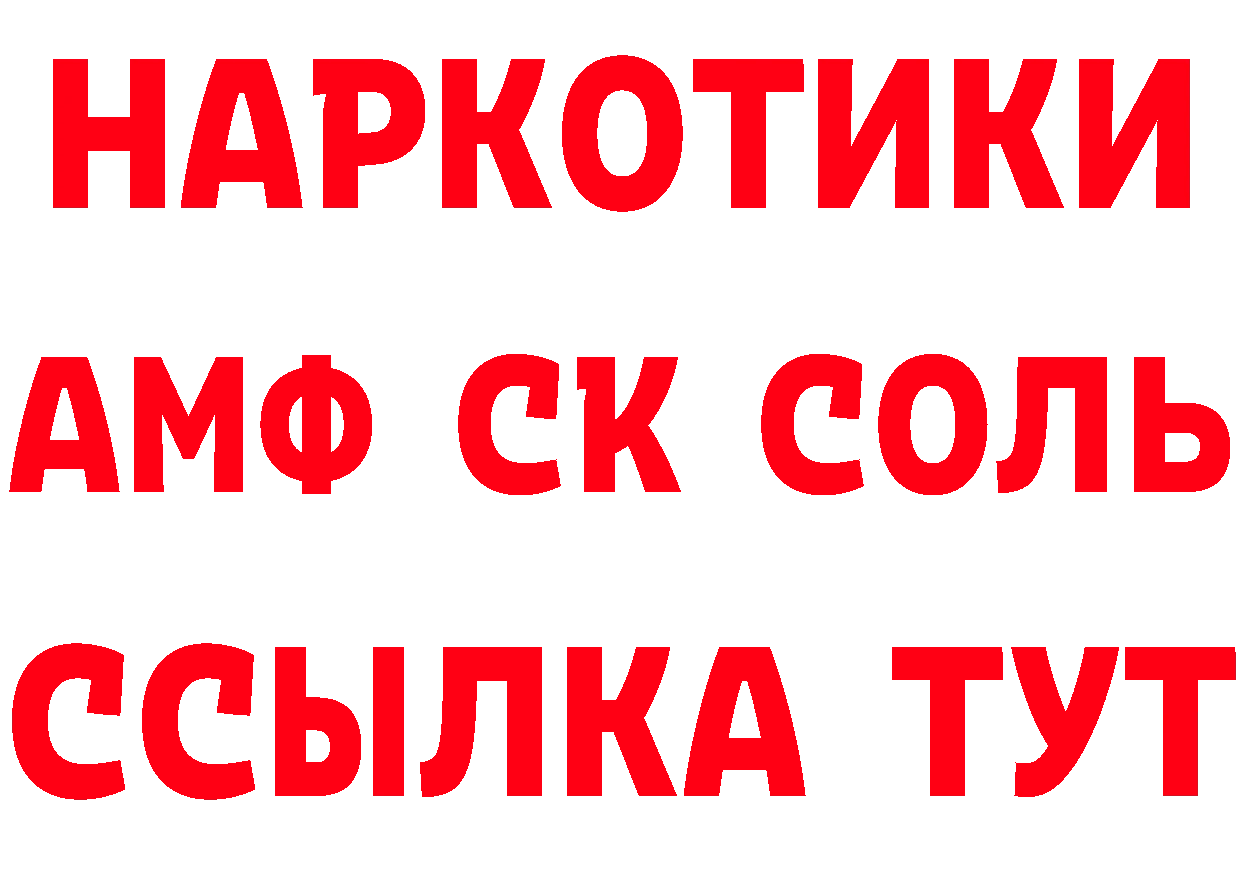 НАРКОТИКИ

АМФ СК СОЛЬ

ССЫЛКА ТУТ